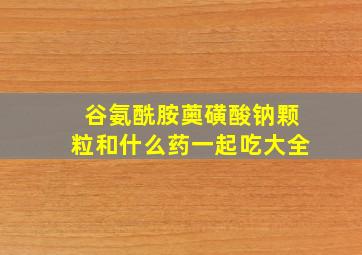 谷氨酰胺薁磺酸钠颗粒和什么药一起吃大全